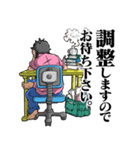 調整しますので
お待ち下さい。